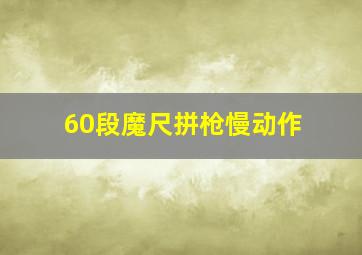 60段魔尺拼枪慢动作